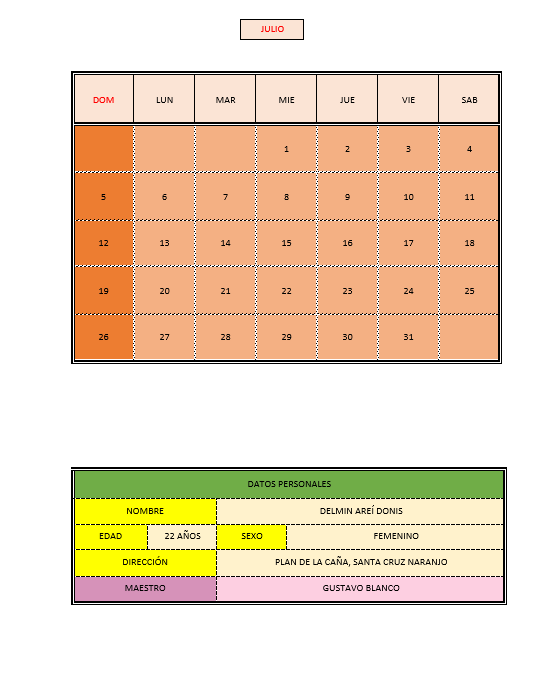 JULIO

| DOM | LUN | MAR | MIE | JUE | VIE | SAB |
|---|---|---|---|---|---|---|
| | | | 1 | 2 | 3 | 4 |
| 5 | 6 | 7 | 8 | 9 | 10 | 11 |
| 12 | 13 | 14 | 15 | 16 | 17 | 18 |
| 19 | 20 | 21 | 22 | 23 | 24 | 25 |
| 26 | 27 | 28 | 29 | 30 | 31 | |

| DATOS PERSONALES | | | |
|---|---|---|---|
| NOMBRE | | DELMIN AREÍ DONIS | |
| EDAD | 22 AÑOS | SEXO | FEMENINO |
| DIRECCIÓN | | PLAN DE LA CAÑA, SANTA CRUZ NARANJO | |
| MAESTRO | | GUSTAVO BLANCO | |